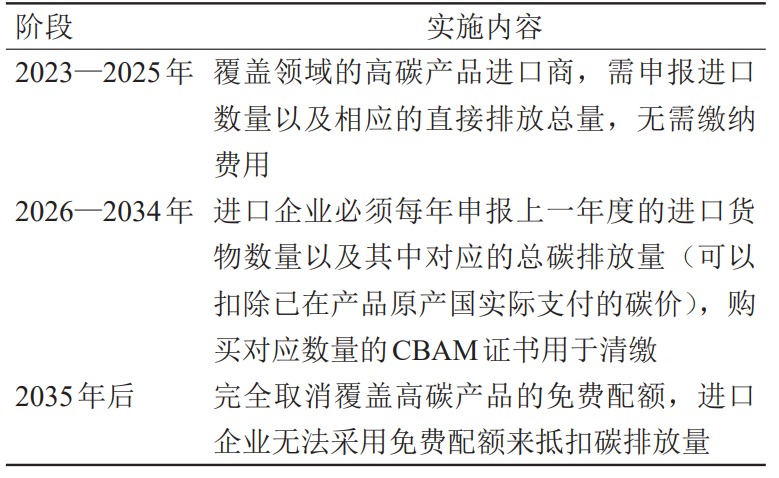 | 阶段 | 实施内容 |
|---|---|
| 2023—2025年 | 覆盖领域的高碳产品进口商，需申报进口数量以及相应的直接排放总量，无需缴纳费用 |
| 2026—2034年 | 进口企业必须每年申报上一年度的进口货物数量以及其中对应的总碳排放量（可以扣除已在产品原产国实际支付的碳价），购买对应数量的CBAM证书用于清缴 |
| 2035年后 | 完全取消覆盖高碳产品的免费配额，进口企业无法采用免费配额来抵扣碳排放量 |